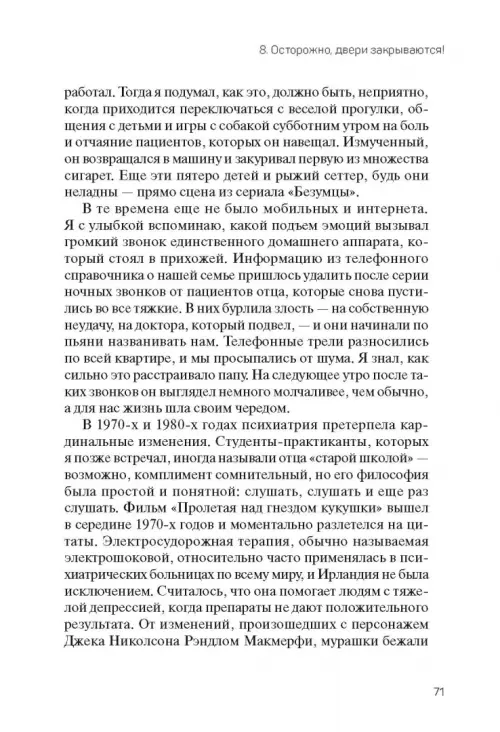 8. Осторожно, двери закрываются!

работал. Тогда я подумал, как это, должно быть, неприятно, когда приходится переключаться с веселой прогулки, общения с детьми и игры с собакой субботним утром на боль и отчаяние пациентов, которых он навещал. Измученный, он возвращался в машину и закуривал первую из множества сигарет. Еще эти пятеро детей и рыжий сеттер, будь они неладны — прямо сцена из сериала «Безумцы».

В те времена еще не было мобильных и интернета. Я с улыбкой вспоминаю, какой подъем эмоций вызывал громкий звонок единственного домашнего аппарата, который стоял в прихожей. Информацию из телефонного справочника о нашей семье пришлось удалить после серии ночных звонков от пациентов отца, которые снова пустились во все тяжкие. В них бурлила злость — на собственную неудачу, на доктора, который подвел, — и они начинали по пьяни названивать нам. Телефонные трели разносились по всей квартире, и мы просыпались от шума. Я знал, как сильно это расстраивало папу. На следующее утро после таких звонков он выглядел немного молчаливее, чем обычно, а для нас жизнь шла своим чередом.

В 1970-х и 1980-х годах психиатрия претерпела кардинальные изменения. Студенты-практиканты, которых я позже встречал, иногда называли отца «старой школой» — возможно, комплимент сомнительный, но его философия была простой и понятной: слушать, слушать и еще раз слушать. Фильм «Пролетая над гнездом кукушки» вышел в середине 1970-х годов и моментально разлетелся на цитаты. Электросудорожная терапия, обычно называемая электрошоковой, относительно часто применялась в психиатрических больницах по всему миру, и Ирландия не была исключением. Считалось, что она помогает людям с тяжелой депрессией, когда препараты не дают положительного результата. От изменений, произошедших с персонажем Джека Николсона Рэндлом Макмерфи, мурашки бежали

71